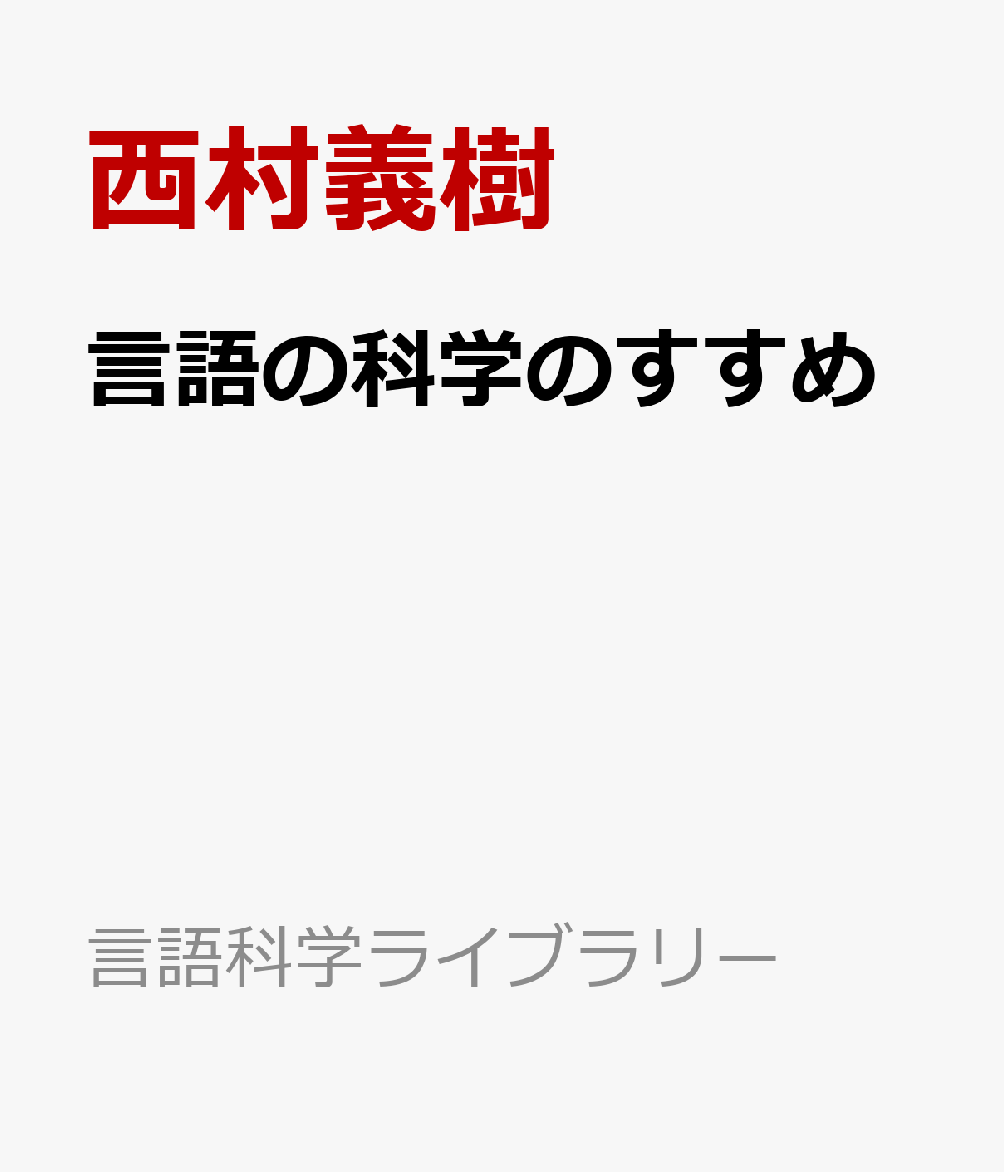 西村義樹

言語の科学のすすめ

言語科学ライブラリー